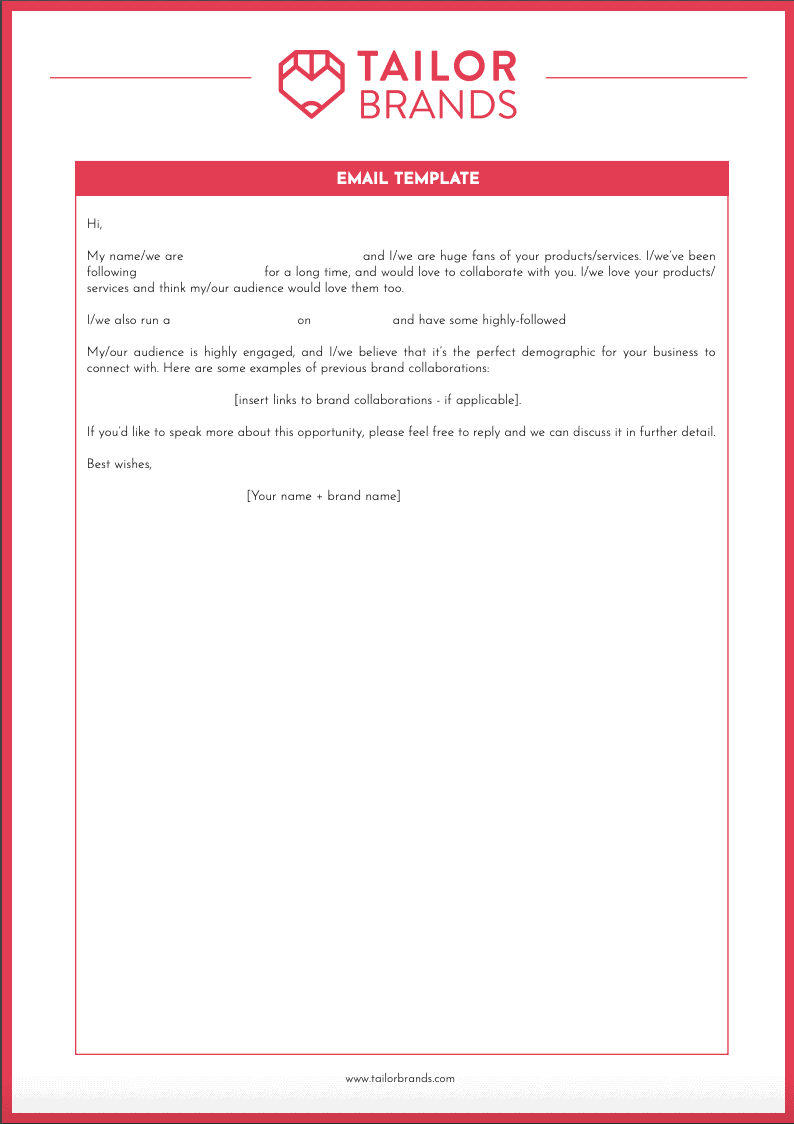 TAILOR BRANDS

EMAIL TEMPLATE

Hi,

My name/we are and I/we are huge fans of your products/services. I/we've been following for a long time, and would love to collaborate with you. I/we love your products/services and think my/our audience would love them too.

I/we also run a on and have some highly-followed

My/our audience is highly engaged, and I/we believe that it's the perfect demographic for your business to connect with. Here are some examples of previous brand collaborations:

[insert links to brand collaborations - if applicable].

If you'd like to speak more about this opportunity, please feel free to reply and we can discuss it in further detail.

Best wishes,

[Your name + brand name]

www.tailorbrands.com